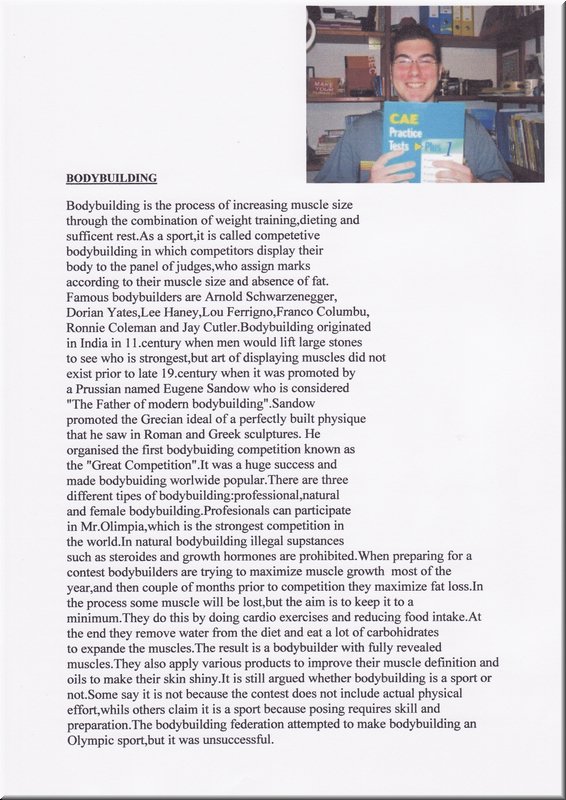 CAE
Practice
Tests
Plus 1

BODYBUILDING

Bodybuilding is the process of increasing muscle size through the combination of weight training,dieting and sufficent rest.As a sport,it is called competetive bodybuilding in which competitors display their body to the panel of judges,who assign marks according to their muscle size and absence of fat. Famous bodybuilders are Arnold Schwarzenegger, Dorian Yates,Lee Haney,Lou Ferrigno,Franco Columbu, Ronnie Coleman and Jay Cutler.Bodybuilding originated in India in 11.century when men would lift large stones to see who is strongest,but art of displaying muscles did not exist prior to late 19.century when it was promoted by a Prussian named Eugene Sandow who is considered "The Father of modern bodybuilding".Sandow promoted the Grecian ideal of a perfectly built physique that he saw in Roman and Greek sculptures. He organised the first bodybuiding competition known as the "Great Competition".It was a huge success and made bodybuiding worlwide popular.There are three different tipes of bodybuilding:professional,natural and female bodybuilding.Profesionals can participate in Mr.Olimpia,which is the strongest competition in the world.In natural bodybuilding illegal supstances such as steroides and growth hormones are prohibited.When preparing for a contest bodybuilders are trying to maximize muscle growth most of the year,and then couple of months prior to competition they maximize fat loss.In the process some muscle will be lost,but the aim is to keep it to a minimum.They do this by doing cardio exercises and reducing food intake.At the end they remove water from the diet and eat a lot of carbohidrates to expande the muscles.The result is a bodybuilder with fully revealed muscles.They also apply various products to improve their muscle definition and oils to make their skin shiny.It is still argued whether bodybuilding is a sport or not.Some say it is not because the contest does not include actual physical effort,whils others claim it is a sport because posing requires skill and preparation.The bodybuilding federation attempted to make bodybuilding an Olympic sport,but it was unsuccessful.